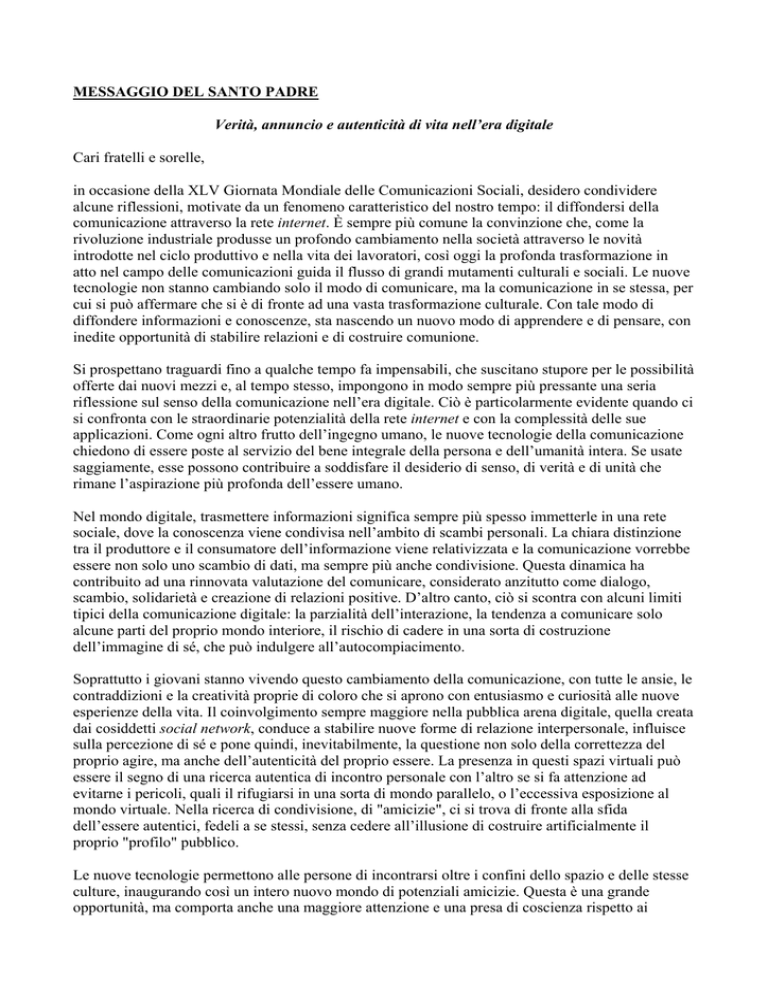 MESSAGGIO DEL SANTO PADRE

Verità, annuncio e autenticità di vita nell'era digitale

Cari fratelli e sorelle,

in occasione della XLV Giornata Mondiale delle Comunicazioni Sociali, desidero condividere alcune riflessioni, motivate da un fenomeno caratteristico del nostro tempo: il diffondersi della comunicazione attraverso la rete internet. È sempre più comune la convinzione che, come la rivoluzione industriale produsse un profondo cambiamento nella società attraverso le novità introdotte nel ciclo produttivo e nella vita dei lavoratori, così oggi la profonda trasformazione in atto nel campo delle comunicazioni guida il flusso di grandi mutamenti culturali e sociali. Le nuove tecnologie non stanno cambiando solo il modo di comunicare, ma la comunicazione in se stessa, per cui si può affermare che si è di fronte ad una vasta trasformazione culturale. Con tale modo di diffondere informazioni e conoscenze, sta nascendo un nuovo modo di apprendere e di pensare, con inedite opportunità di stabilire relazioni e di costruire comunione.

Si prospettano traguardi fino a qualche tempo fa impensabili, che suscitano stupore per le possibilità offerte dai nuovi mezzi e, al tempo stesso, impongono in modo sempre più pressante una seria riflessione sul senso della comunicazione nell'era digitale. Ciò è particolarmente evidente quando ci si confronta con le straordinarie potenzialità della rete internet e con la complessità delle sue applicazioni. Come ogni altro frutto dell'ingegno umano, le nuove tecnologie della comunicazione chiedono di essere poste al servizio del bene integrale della persona e dell'umanità intera. Se usate saggiamente, esse possono contribuire a soddisfare il desiderio di senso, di verità e di unità che rimane l'aspirazione più profonda dell'essere umano.

Nel mondo digitale, trasmettere informazioni significa sempre più spesso immetterle in una rete sociale, dove la conoscenza viene condivisa nell'ambito di scambi personali. La chiara distinzione tra il produttore e il consumatore dell'informazione viene relativizzata e la comunicazione vorrebbe essere non solo uno scambio di dati, ma sempre più anche condivisione. Questa dinamica ha contribuito ad una rinnovata valutazione del comunicare, considerato anzitutto come dialogo, scambio, solidarietà e creazione di relazioni positive. D'altro canto, ciò si scontra con alcuni limiti tipici della comunicazione digitale: la parzialità dell'interazione, la tendenza a comunicare solo alcune parti del proprio mondo interiore, il rischio di cadere in una sorta di costruzione dell'immagine di sé, che può indulgere all'autocompiacimento.

Soprattutto i giovani stanno vivendo questo cambiamento della comunicazione, con tutte le ansie, le contraddizioni e la creatività proprie di coloro che si aprono con entusiasmo e curiosità alle nuove esperienze della vita. Il coinvolgimento sempre maggiore nella pubblica arena digitale, quella creata dai cosiddetti social network, conduce a stabilire nuove forme di relazione interpersonale, influisce sulla percezione di sé e pone quindi, inevitabilmente, la questione non solo della correttezza del proprio agire, ma anche dell'autenticità del proprio essere. La presenza in questi spazi virtuali può essere il segno di una ricerca autentica di incontro personale con l'altro se si fa attenzione ad evitarne i pericoli, quali il rifugiarsi in una sorta di mondo parallelo, o l'eccessiva esposizione al mondo virtuale. Nella ricerca di condivisione, di "amicizie", ci si trova di fronte alla sfida dell'essere autentici, fedeli a se stessi, senza cedere all'illusione di costruire artificialmente il proprio "profilo" pubblico.

Le nuove tecnologie permettono alle persone di incontrarsi oltre i confini dello spazio e delle stesse culture, inaugurando così un intero nuovo mondo di potenziali amicizie. Questa è una grande opportunità, ma comporta anche una maggiore attenzione e una presa di coscienza rispetto ai